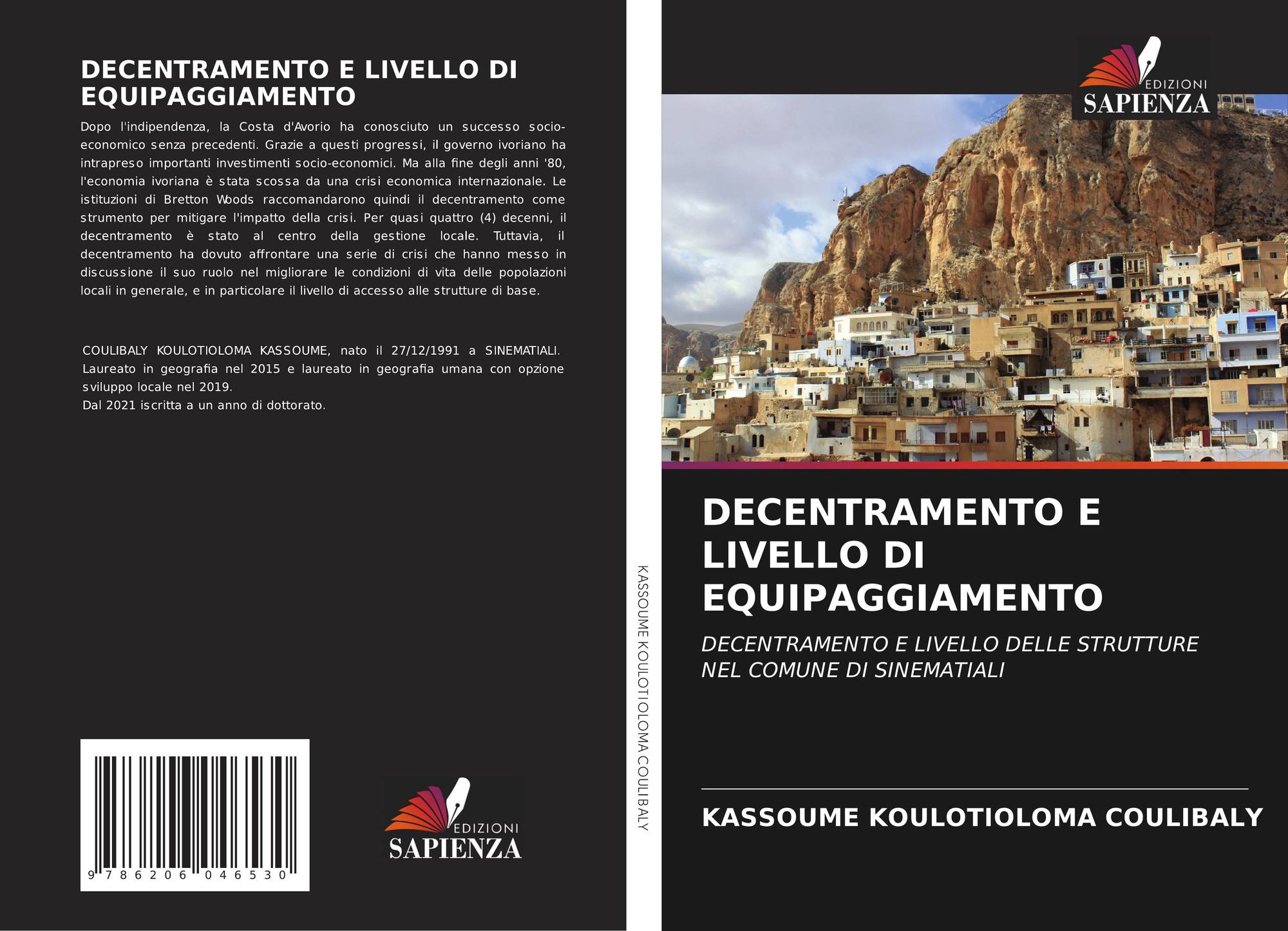 DECENTRAMENTO E LIVELLO DI EQUIPAGGIAMENTO

Dopo l'indipendenza, la Costa d'Avorio ha conosciuto un successo socio-economico senza precedenti. Grazie a questi progressi, il governo ivoriano ha intrapreso importanti investimenti socio-economici. Ma alla fine degli anni '80, l'economia ivoriana è stata scossa da una crisi economica internazionale. Le istituzioni di Bretton Woods raccomandarono quindi il decentramento come strumento per mitigare l'impatto della crisi. Per quasi quattro (4) decenni, il decentramento è stato al centro della gestione locale. Tuttavia, il decentramento ha dovuto affrontare una serie di crisi che hanno messo in discussione il suo ruolo nel migliorare le condizioni di vita delle popolazioni locali in generale, e in particolare il livello di accesso alle strutture di base.

COULIBALY KOULOTIOLOMA KASSOUME, nato il 27/12/1991 a SINEMATIALI. Laureato in geografia nel 2015 e laureato in geografia umana con opzione sviluppo locale nel 2019.
Dal 2021 iscritta a un anno di dottorato.

9 786206 046530

EDIZIONI
SAPIENZA

KASSOUME KOULOTIOLOMA COULIBALY

EDIZIONI
SAPIENZA

DECENTRAMENTO E LIVELLO DI EQUIPAGGIAMENTO

DECENTRAMENTO E LIVELLO DELLE STRUTTURE NEL COMUNE DI SINEMATIALI

KASSOUME KOULOTIOLOMA COULIBALY